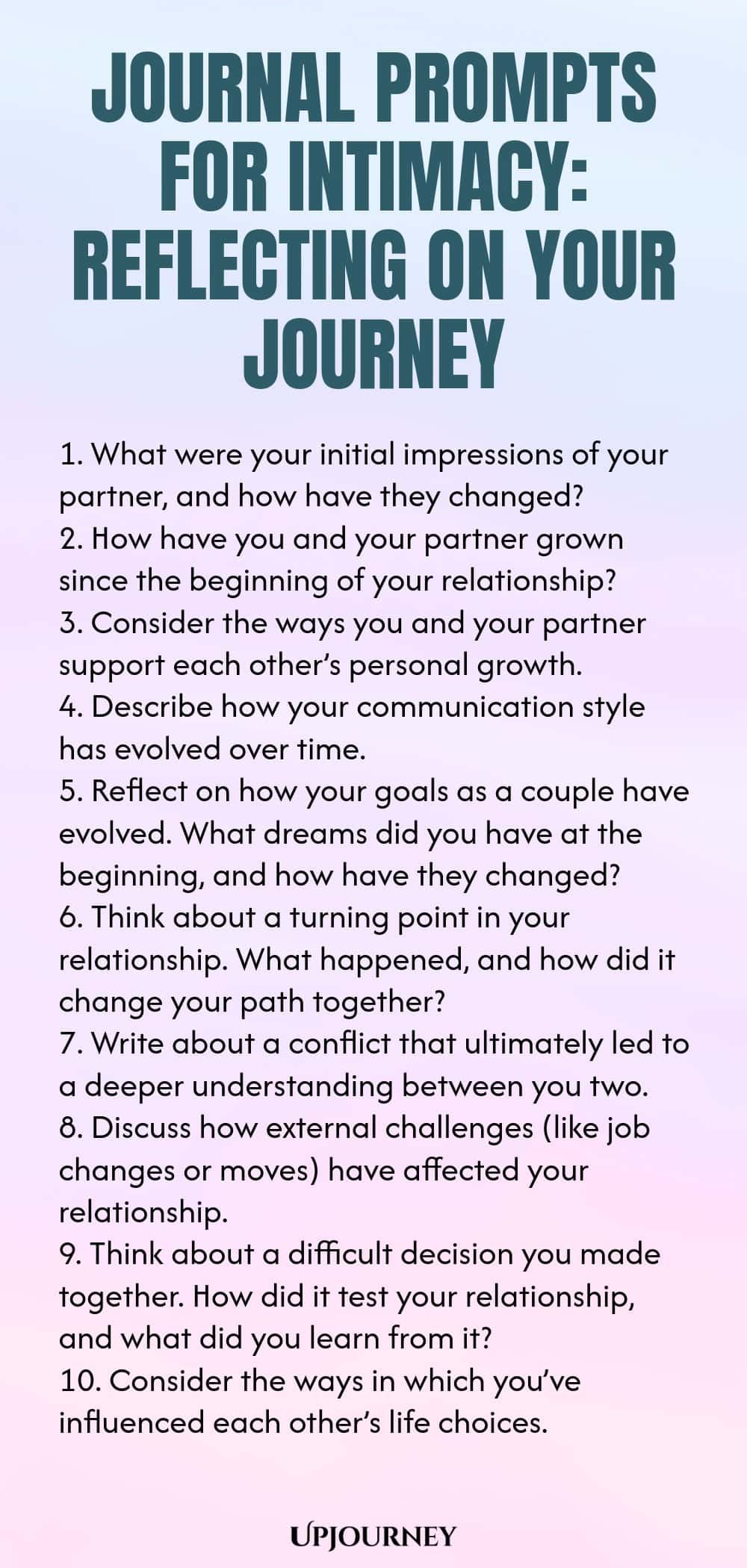 JOURNAL PROMPTS FOR INTIMACY: REFLECTING ON YOUR JOURNEY

1. What were your initial impressions of your partner, and how have they changed?
2. How have you and your partner grown since the beginning of your relationship?
3. Consider the ways you and your partner support each other's personal growth.
4. Describe how your communication style has evolved over time.
5. Reflect on how your goals as a couple have evolved. What dreams did you have at the beginning, and how have they changed?
6. Think about a turning point in your relationship. What happened, and how did it change your path together?
7. Write about a conflict that ultimately led to a deeper understanding between you two.
8. Discuss how external challenges (like job changes or moves) have affected your relationship.
9. Think about a difficult decision you made together. How did it test your relationship, and what did you learn from it?
10. Consider the ways in which you've influenced each other's life choices.

UPJOURNEY